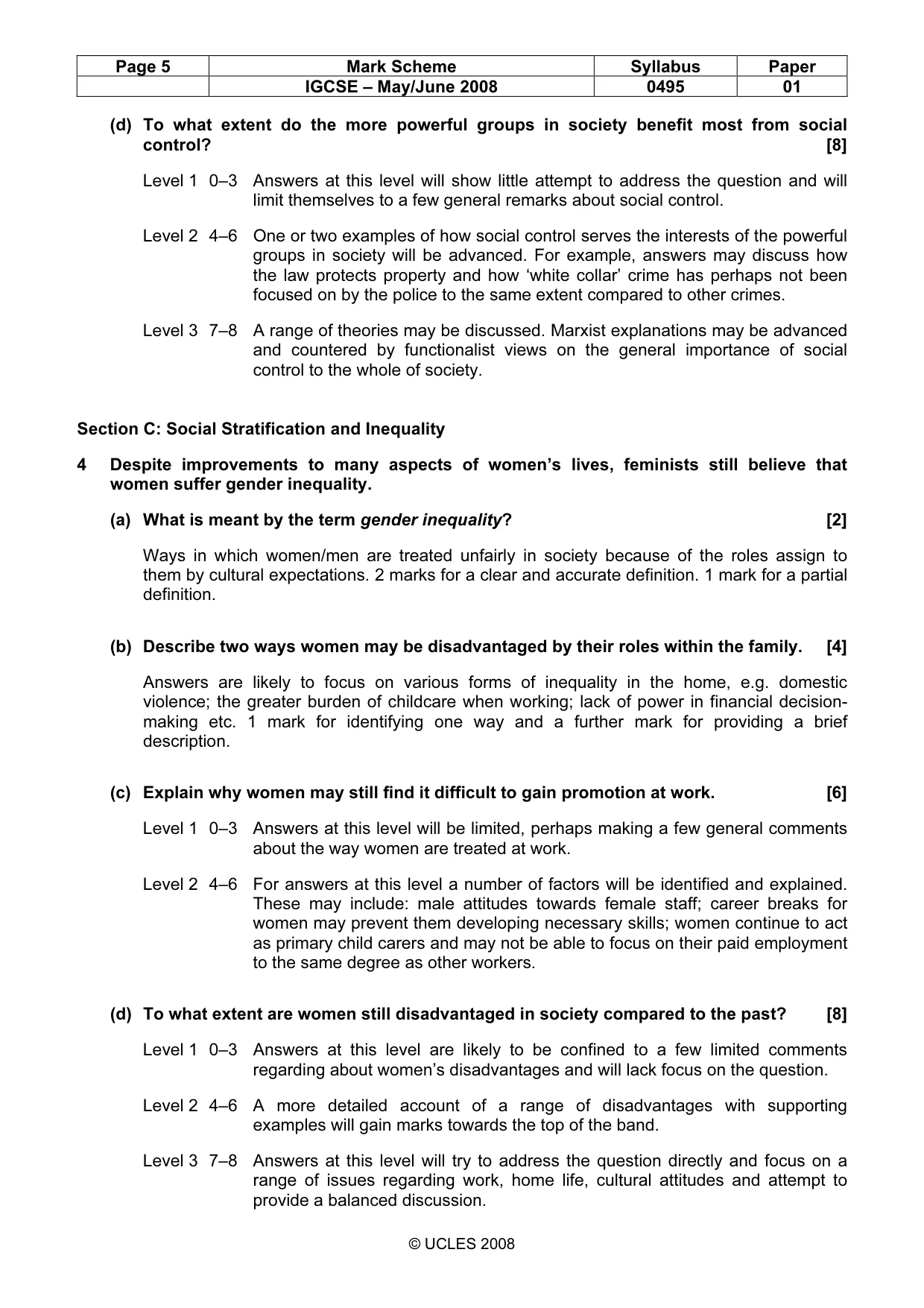 | Page 5 | Mark Scheme | Syllabus | Paper |
|---|---|---|---|
|  | IGCSE – May/June 2008 | 0495 | 01 |

(d) To what extent do the more powerful groups in society benefit most from social control? [8]

Level 1 0–3 Answers at this level will show little attempt to address the question and will limit themselves to a few general remarks about social control.

Level 2 4–6 One or two examples of how social control serves the interests of the powerful groups in society will be advanced. For example, answers may discuss how the law protects property and how 'white collar' crime has perhaps not been focused on by the police to the same extent compared to other crimes.

Level 3 7–8 A range of theories may be discussed. Marxist explanations may be advanced and countered by functionalist views on the general importance of social control to the whole of society.

Section C: Social Stratification and Inequality

4 Despite improvements to many aspects of women's lives, feminists still believe that women suffer gender inequality.

(a) What is meant by the term gender inequality? [2]

Ways in which women/men are treated unfairly in society because of the roles assign to them by cultural expectations. 2 marks for a clear and accurate definition. 1 mark for a partial definition.

(b) Describe two ways women may be disadvantaged by their roles within the family. [4]

Answers are likely to focus on various forms of inequality in the home, e.g. domestic violence; the greater burden of childcare when working; lack of power in financial decision-making etc. 1 mark for identifying one way and a further mark for providing a brief description.

(c) Explain why women may still find it difficult to gain promotion at work. [6]

Level 1 0–3 Answers at this level will be limited, perhaps making a few general comments about the way women are treated at work.

Level 2 4–6 For answers at this level a number of factors will be identified and explained. These may include: male attitudes towards female staff; career breaks for women may prevent them developing necessary skills; women continue to act as primary child carers and may not be able to focus on their paid employment to the same degree as other workers.

(d) To what extent are women still disadvantaged in society compared to the past? [8]

Level 1 0–3 Answers at this level are likely to be confined to a few limited comments regarding about women's disadvantages and will lack focus on the question.

Level 2 4–6 A more detailed account of a range of disadvantages with supporting examples will gain marks towards the top of the band.

Level 3 7–8 Answers at this level will try to address the question directly and focus on a range of issues regarding work, home life, cultural attitudes and attempt to provide a balanced discussion.

© UCLES 2008